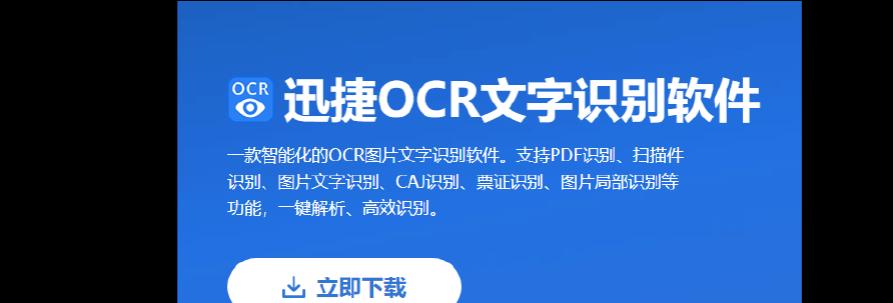 OCR

迅捷OCR文字识别软件

一款智能化的OCR图片文字识别软件。支持PDF识别、扫描件识别、图片文字识别、CAJ识别、票证识别、图片局部识别等功能，一键解析、高效识别。

立即下载